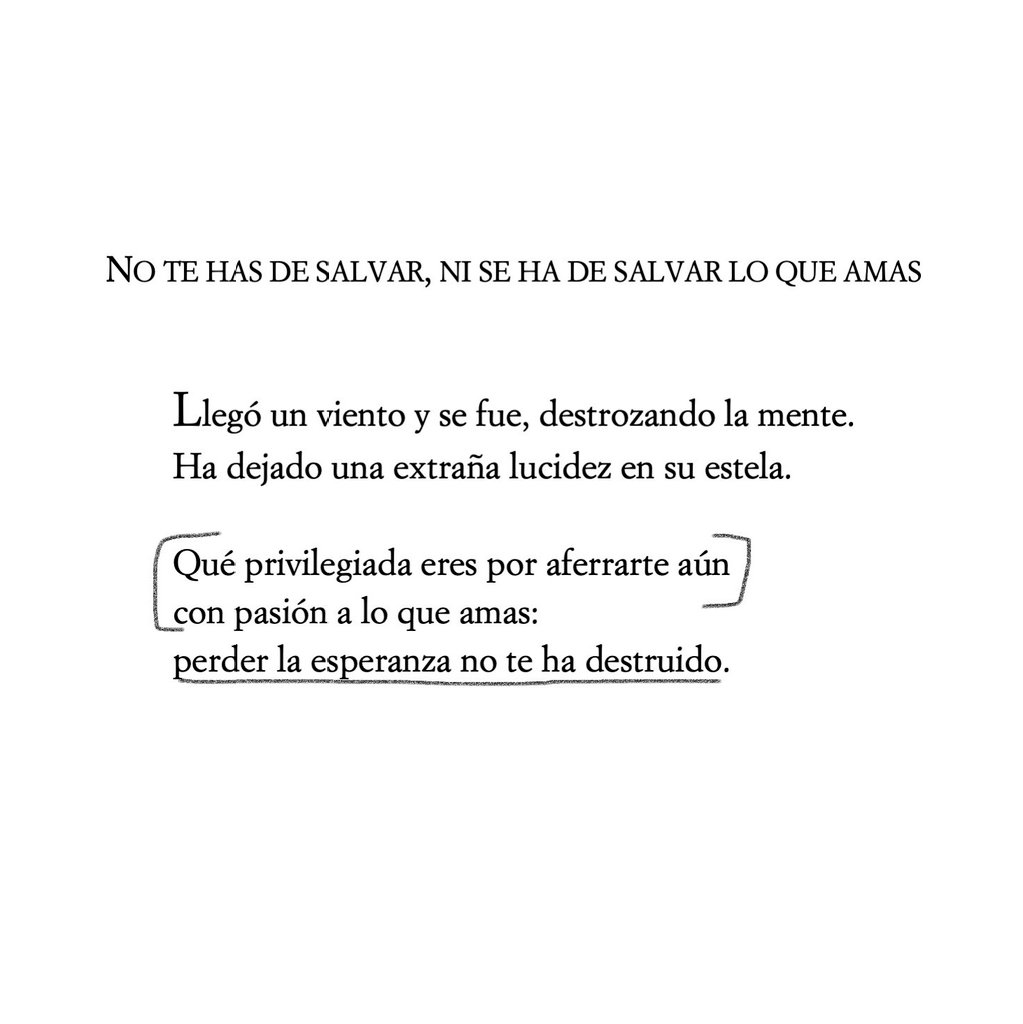 NO TE HAS DE SALVAR, NI SE HA DE SALVAR LO QUE AMAS

Llegó un viento y se fue, destrozando la mente.
Ha dejado una extraña lucidez en su estela.

Qué privilegiada eres por aferrarte aún
con pasión a lo que amas:
perder la esperanza no te ha destruido.